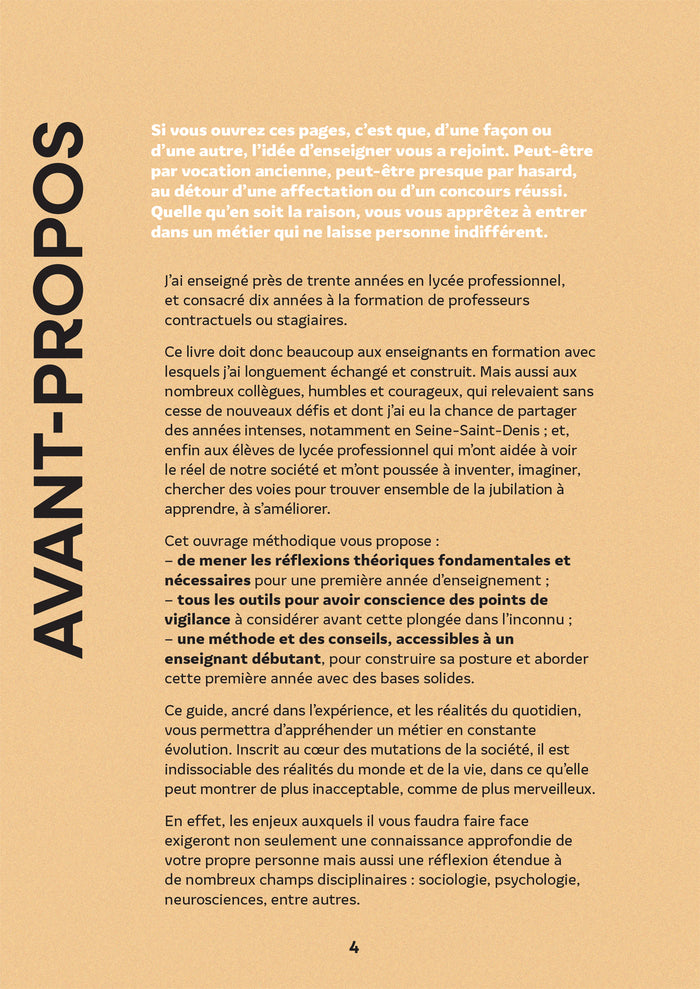 AVANT-PROPOS

Si vous ouvrez ces pages, c'est que, d'une façon ou d'une autre, l'idée d'enseigner vous a rejoint. Peut-être par vocation ancienne, peut-être presque par hasard, au détour d'une affectation ou d'un concours réussi. Quelle qu'en soit la raison, vous vous apprêtez à entrer dans un métier qui ne laisse personne indifférent.

J'ai enseigné près de trente années en lycée professionnel, et consacré dix années à la formation de professeurs contractuels ou stagiaires.

Ce livre doit donc beaucoup aux enseignants en formation avec lesquels j'ai longuement échangé et construit. Mais aussi aux nombreux collègues, humbles et courageux, qui relevaient sans cesse de nouveaux défis et dont j'ai eu la chance de partager des années intenses, notamment en Seine-Saint-Denis ; et, enfin aux élèves de lycée professionnel qui m'ont aidée à voir le réel de notre société et m'ont poussée à inventer, imaginer, chercher des voies pour trouver ensemble de la jubilation à apprendre, à s'améliorer.

Cet ouvrage méthodique vous propose :
– de mener les réflexions théoriques fondamentales et nécessaires pour une première année d'enseignement ;
– tous les outils pour avoir conscience des points de vigilance à considérer avant cette plongée dans l'inconnu ;
– une méthode et des conseils, accessibles à un enseignant débutant, pour construire sa posture et aborder cette première année avec des bases solides.

Ce guide, ancré dans l'expérience, et les réalités du quotidien, vous permettra d'appréhender un métier en constante évolution. Inscrit au cœur des mutations de la société, il est indissociable des réalités du monde et de la vie, dans ce qu'elle peut montrer de plus inacceptable, comme de plus merveilleux.

En effet, les enjeux auxquels il vous faudra faire face exigeront non seulement une connaissance approfondie de votre propre personne mais aussi une réflexion étendue à de nombreux champs disciplinaires : sociologie, psychologie, neurosciences, entre autres.

4